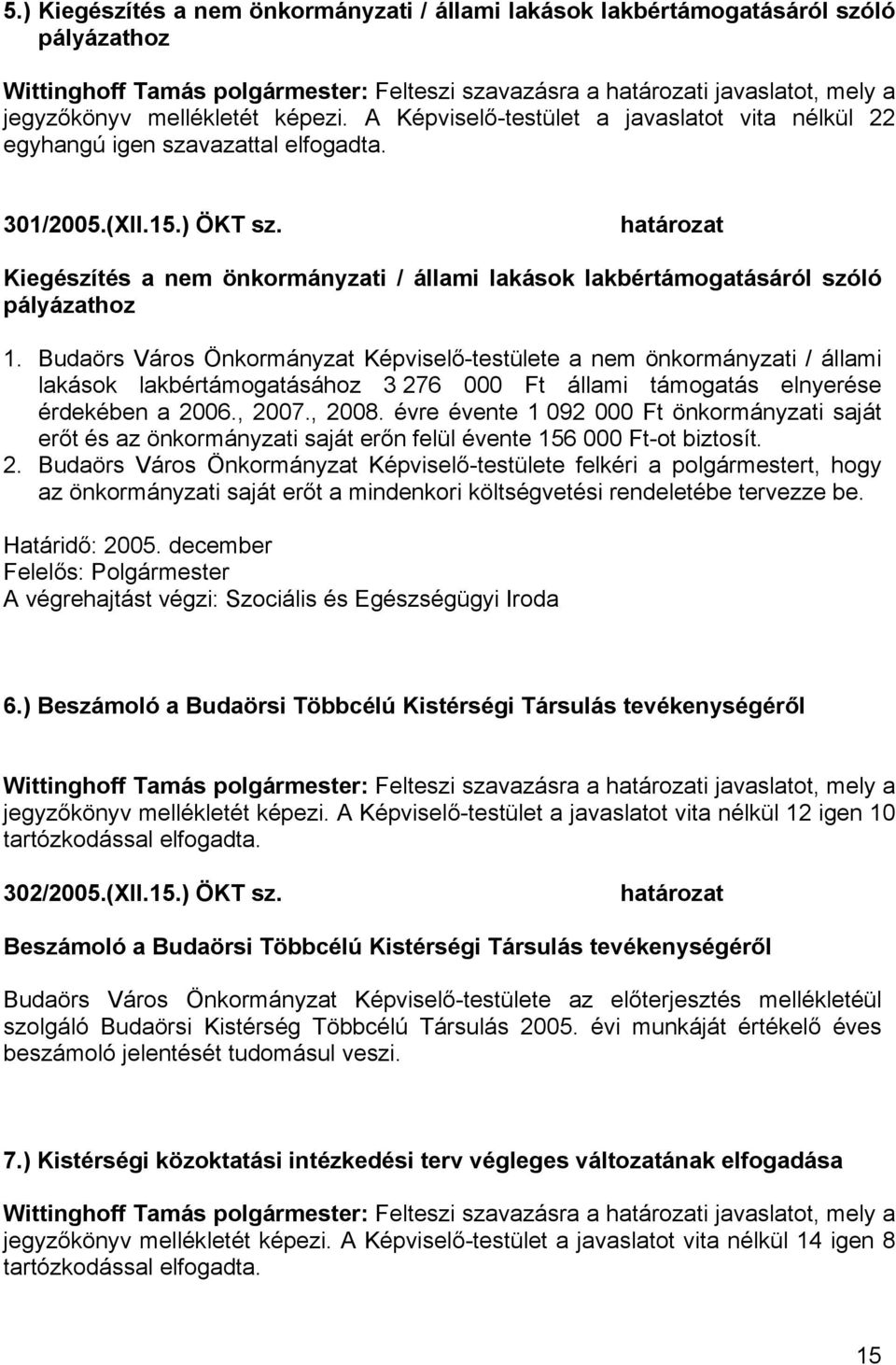 5.) Kiegészítés a nem önkormányzati / állami lakások lakbértámogatásáról szóló pályázathoz

Wittinghoff Tamás polgármester: Felteszi szavazásra a határozati javaslatot, mely a jegyzőkönyv mellékletét képezi. A Képviselő-testület a javaslatot vita nélkül 22 egyhangú igen szavazattal elfogadta.

301/2005.(XII.15.) ÖKT sz. határozat

Kiegészítés a nem önkormányzati / állami lakások lakbértámogatásáról szóló pályázathoz

1. Budaörs Város Önkormányzat Képviselő-testülete a nem önkormányzati / állami lakások lakbértámogatásához 3 276 000 Ft állami támogatás elnyerése érdekében a 2006., 2007., 2008. évre évente 1 092 000 Ft önkormányzati saját erőt és az önkormányzati saját erőn felül évente 156 000 Ft-ot biztosít.
2. Budaörs Város Önkormányzat Képviselő-testülete felkéri a polgármestert, hogy az önkormányzati saját erőt a mindenkori költségvetési rendeletébe tervezze be.

Határidő: 2005. december
Felelős: Polgármester
A végrehajtást végzi: Szociális és Egészségügyi Iroda

6.) Beszámoló a Budaörsi Többcélú Kistérségi Társulás tevékenységéről

Wittinghoff Tamás polgármester: Felteszi szavazásra a határozati javaslatot, mely a jegyzőkönyv mellékletét képezi. A Képviselő-testület a javaslatot vita nélkül 12 igen 10 tartózkodással elfogadta.

302/2005.(XII.15.) ÖKT sz. határozat

Beszámoló a Budaörsi Többcélú Kistérségi Társulás tevékenységéről

Budaörs Város Önkormányzat Képviselő-testülete az előterjesztés mellékletéül szolgáló Budaörsi Kistérség Többcélú Társulás 2005. évi munkáját értékelő éves beszámoló jelentését tudomásul veszi.

7.) Kistérségi közoktatási intézkedési terv végleges változatának elfogadása

Wittinghoff Tamás polgármester: Felteszi szavazásra a határozati javaslatot, mely a jegyzőkönyv mellékletét képezi. A Képviselő-testület a javaslatot vita nélkül 14 igen 8 tartózkodással elfogadta.

15